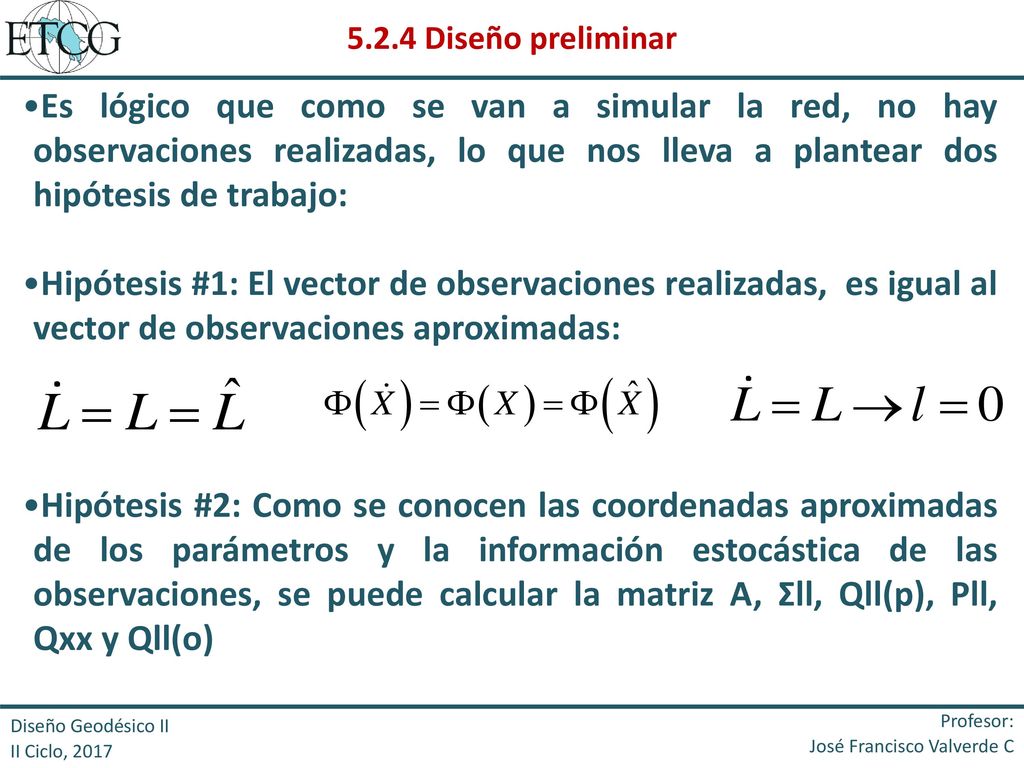 ETCG

5.2.4 Diseño preliminar

•Es lógico que como se van a simular la red, no hay observaciones realizadas, lo que nos lleva a plantear dos hipótesis de trabajo:

•Hipótesis #1: El vector de observaciones realizadas, es igual al vector de observaciones aproximadas:

$\dot{L} = L = \hat{L}$ $\Phi\left(\dot{X}\right) = \Phi\left(X\right) = \Phi\left(\hat{X}\right)$ $\dot{L} = L \rightarrow l = 0$

•Hipótesis #2: Como se conocen las coordenadas aproximadas de los parámetros y la información estocástica de las observaciones, se puede calcular la matriz A, Σll, Qll(p), Pll, Qxx y Qll(o)

Diseño Geodésico II
II Ciclo, 2017

Profesor:
José Francisco Valverde C